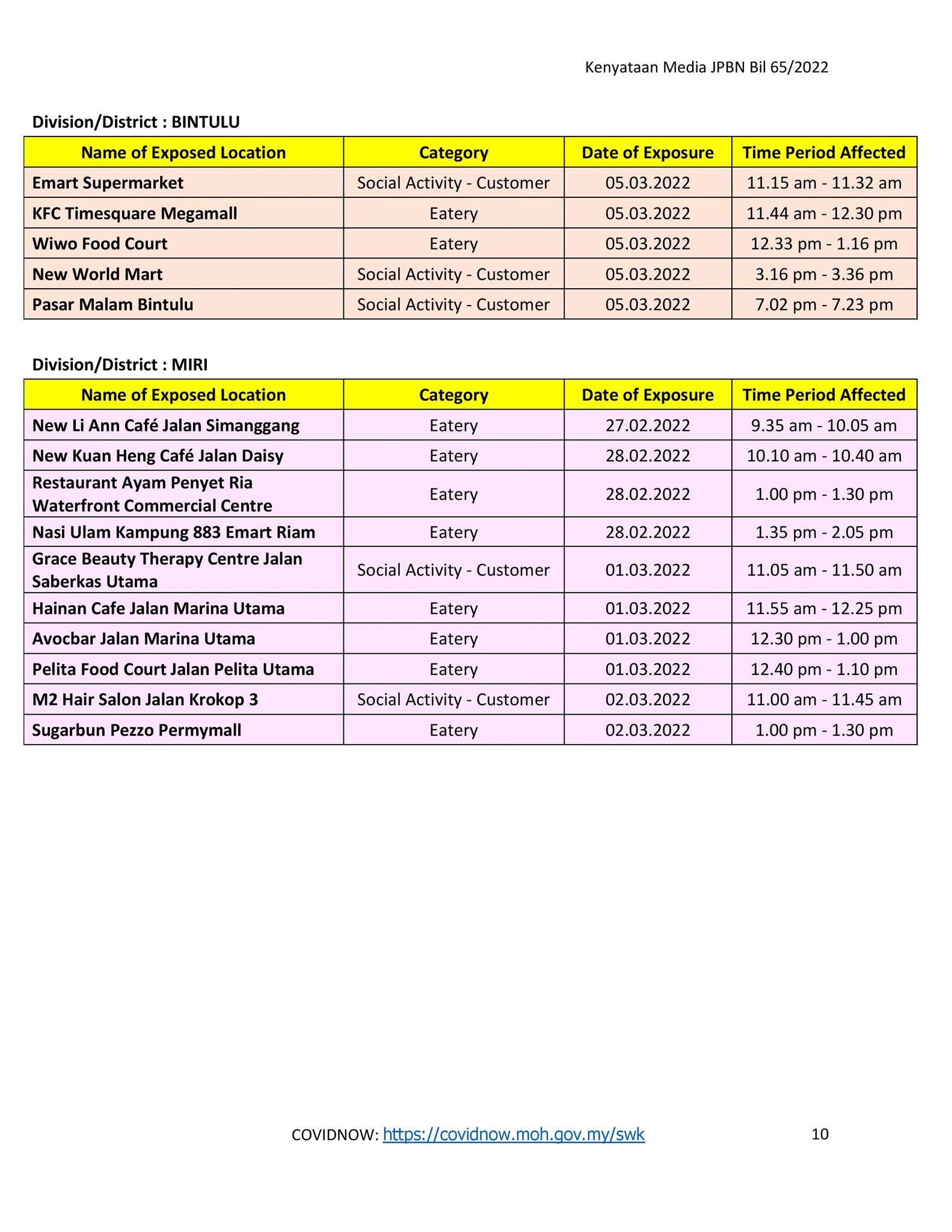 Kenyataan Media JPBN Bil 65/2022

Division/District : BINTULU

| Name of Exposed Location | Category | Date of Exposure | Time Period Affected |
|---|---|---|---|
| Emart Supermarket | Social Activity - Customer | 05.03.2022 | 11.15 am - 11.32 am |
| KFC Timesquare Megamall | Eatery | 05.03.2022 | 11.44 am - 12.30 pm |
| Wiwo Food Court | Eatery | 05.03.2022 | 12.33 pm - 1.16 pm |
| New World Mart | Social Activity - Customer | 05.03.2022 | 3.16 pm - 3.36 pm |
| Pasar Malam Bintulu | Social Activity - Customer | 05.03.2022 | 7.02 pm - 7.23 pm |

Division/District : MIRI

| Name of Exposed Location | Category | Date of Exposure | Time Period Affected |
|---|---|---|---|
| New Li Ann Café Jalan Simanggang | Eatery | 27.02.2022 | 9.35 am - 10.05 am |
| New Kuan Heng Café Jalan Daisy | Eatery | 28.02.2022 | 10.10 am - 10.40 am |
| Restaurant Ayam Penyet Ria Waterfront Commercial Centre | Eatery | 28.02.2022 | 1.00 pm - 1.30 pm |
| Nasi Ulam Kampung 883 Emart Riam | Eatery | 28.02.2022 | 1.35 pm - 2.05 pm |
| Grace Beauty Therapy Centre Jalan Saberkas Utama | Social Activity - Customer | 01.03.2022 | 11.05 am - 11.50 am |
| Hainan Cafe Jalan Marina Utama | Eatery | 01.03.2022 | 11.55 am - 12.25 pm |
| Avocbar Jalan Marina Utama | Eatery | 01.03.2022 | 12.30 pm - 1.00 pm |
| Pelita Food Court Jalan Pelita Utama | Eatery | 01.03.2022 | 12.40 pm - 1.10 pm |
| M2 Hair Salon Jalan Krokop 3 | Social Activity - Customer | 02.03.2022 | 11.00 am - 11.45 am |
| Sugarbun Pezzo Permymall | Eatery | 02.03.2022 | 1.00 pm - 1.30 pm |

COVIDNOW: https://covidnow.moh.gov.my/swk 10